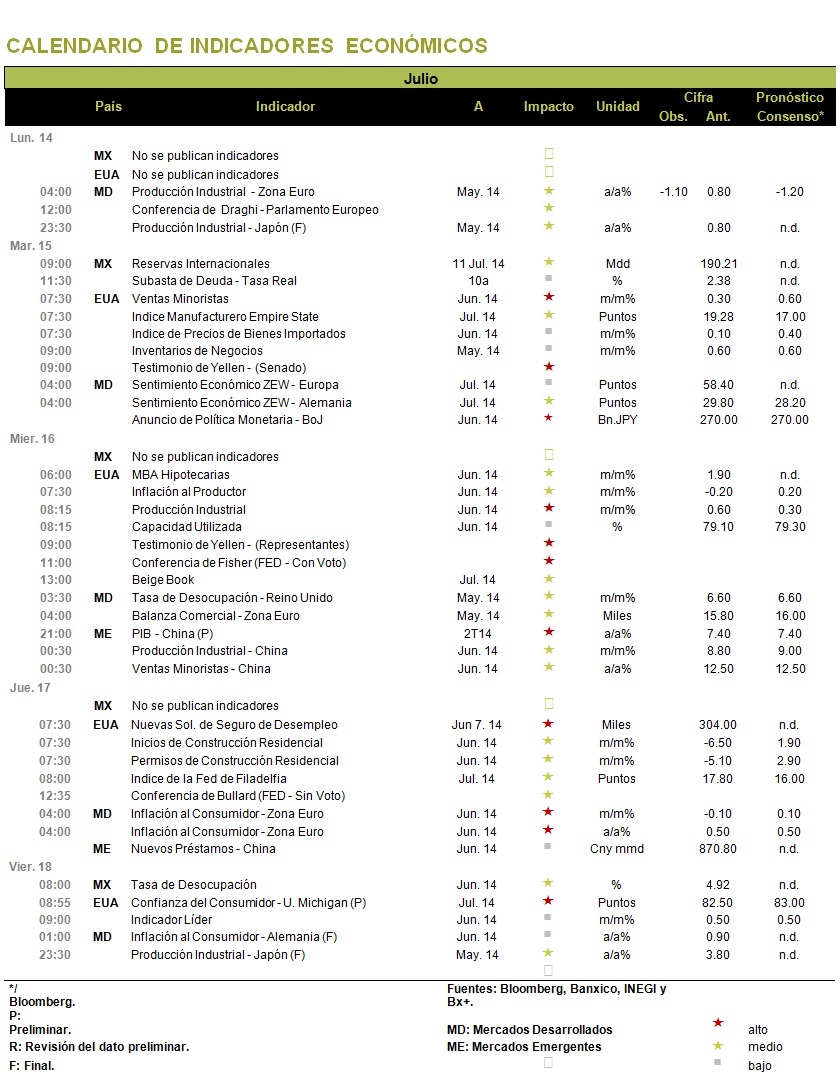 CALENDARIO DE INDICADORES ECONÓMICOS

Julio

| | País | Indicador | A | Impacto | Unidad | Cifra Obs. | Cifra Ant. | Pronóstico Consenso* |
|---|---|---|---|---|---|---|---|---|
| Lun. 14 | | | | | | | | |
| | MX | No se publican indicadores | | | | | | |
| | EUA | No se publican indicadores | | | | | | |
| 04:00 | MD | Producción Industrial - Zona Euro | May. 14 | ★ | a/a% | -1.10 | 0.80 | -1.20 |
| 12:00 | | Conferencia de Draghi - Parlamento Europeo | | ★ | | | | |
| 23:30 | | Producción Industrial - Japón (F) | May. 14 | ★ | a/a% | | 0.80 | n.d. |
| Mar. 15 | | | | | | | | |
| 09:00 | MX | Reservas Internacionales | 11 Jul. 14 | ★ | Mdd | | 190.21 | n.d. |
| 11:30 | | Subasta de Deuda - Tasa Real | 10a | ■ | % | | 2.38 | n.d. |
| 07:30 | EUA | Ventas Minoristas | Jun. 14 | ★ | m/m% | | 0.30 | 0.60 |
| 07:30 | | Indice Manufacturero Empire State | Jul. 14 | ★ | Puntos | | 19.28 | 17.00 |
| 07:30 | | Indice de Precios de Bienes Importados | Jun. 14 | ■ | m/m% | | 0.10 | 0.40 |
| 09:00 | | Inventarios de Negocios | May. 14 | ■ | m/m% | | 0.60 | 0.60 |
| 09:00 | | Testimonio de Yellen - (Senado) | | ★ | | | | |
| 04:00 | MD | Sentimiento Económico ZEW - Europa | Jul. 14 | ■ | Puntos | | 58.40 | n.d. |
| 04:00 | | Sentimiento Económico ZEW - Alemania | Jul. 14 | ★ | Puntos | | 29.80 | 28.20 |
| | | Anuncio de Política Monetaria - BoJ | Jun. 14 | ★ | Bn.JPY | | 270.00 | 270.00 |
| Mier. 16 | | | | | | | | |
| | MX | No se publican indicadores | | | | | | |
| 06:00 | EUA | MBA Hipotecarias | Jun. 14 | ★ | m/m% | | 1.90 | n.d. |
| 07:30 | | Inflación al Productor | Jun. 14 | ★ | m/m% | | -0.20 | 0.20 |
| 08:15 | | Producción Industrial | Jun. 14 | ★ | m/m% | | 0.60 | 0.30 |
| 08:15 | | Capacidad Utilizada | Jun. 14 | ■ | % | | 79.10 | 79.30 |
| 09:00 | | Testimonio de Yellen - (Representantes) | | ★ | | | | |
| 11:00 | | Conferencia de Fisher (FED - Con Voto) | | ★ | | | | |
| 13:00 | | Beige Book | Jul. 14 | ★ | | | | |
| 03:30 | MD | Tasa de Desocupación - Reino Unido | May. 14 | ★ | m/m% | | 6.60 | 6.60 |
| 04:00 | | Balanza Comercial - Zona Euro | May. 14 | ★ | Miles | | 15.80 | 16.00 |
| 21:00 | ME | PIB - China (P) | 2T14 | ★ | a/a% | | 7.40 | 7.40 |
| 00:30 | | Producción Industrial - China | Jun. 14 | ★ | m/m% | | 8.80 | 9.00 |
| 00:30 | | Ventas Minoristas - China | Jun. 14 | ★ | a/a% | | 12.50 | 12.50 |
| Jue. 17 | | | | | | | | |
| | MX | No se publican indicadores | | | | | | |
| 07:30 | EUA | Nuevas Sol. de Seguro de Desempleo | Jun 7. 14 | ★ | Miles | | 304.00 | n.d. |
| 07:30 | | Inicios de Construcción Residencial | Jun. 14 | ★ | m/m% | | -6.50 | 1.90 |
| 07:30 | | Permisos de Construcción Residencial | Jun. 14 | ★ | m/m% | | -5.10 | 2.90 |
| 08:00 | | Indice de la Fed de Filadelfia | Jul. 14 | ★ | Puntos | | 17.80 | 16.00 |
| 12:35 | | Conferencia de Bullard (FED - Sin Voto) | | ★ | | | | |
| 04:00 | MD | Inflación al Consumidor - Zona Euro | Jun. 14 | ★ | m/m% | | -0.10 | 0.10 |
| 04:00 | | Inflación al Consumidor - Zona Euro | Jun. 14 | ★ | a/a% | | 0.50 | 0.50 |
| | ME | Nuevos Préstamos - China | Jun. 14 | ■ | Cny mmd | | 870.80 | n.d. |
| Vier. 18 | | | | | | | | |
| 08:00 | MX | Tasa de Desocupación | Jun. 14 | ★ | % | | 4.92 | n.d. |
| 08:55 | EUA | Confianza del Consumidor - U. Michigan (P) | Jul. 14 | ★ | Puntos | | 82.50 | 83.00 |
| 09:00 | | Indicador Líder | Jun. 14 | ■ | m/m% | | 0.50 | 0.50 |
| 01:00 | MD | Inflación al Consumidor - Alemania (F) | Jun. 14 | ■ | a/a% | | 0.90 | n.d. |
| 23:30 | | Producción Industrial - Japón (F) | May. 14 | ★ | a/a% | | 3.80 | n.d. |

*/ Bloomberg.
P: Preliminar.
R: Revisión del dato preliminar.
F: Final.

Fuentes: Bloomberg, Banxico, INEGI y Bx+.
MD: Mercados Desarrollados
ME: Mercados Emergentes

★ alto
★ medio
■ bajo